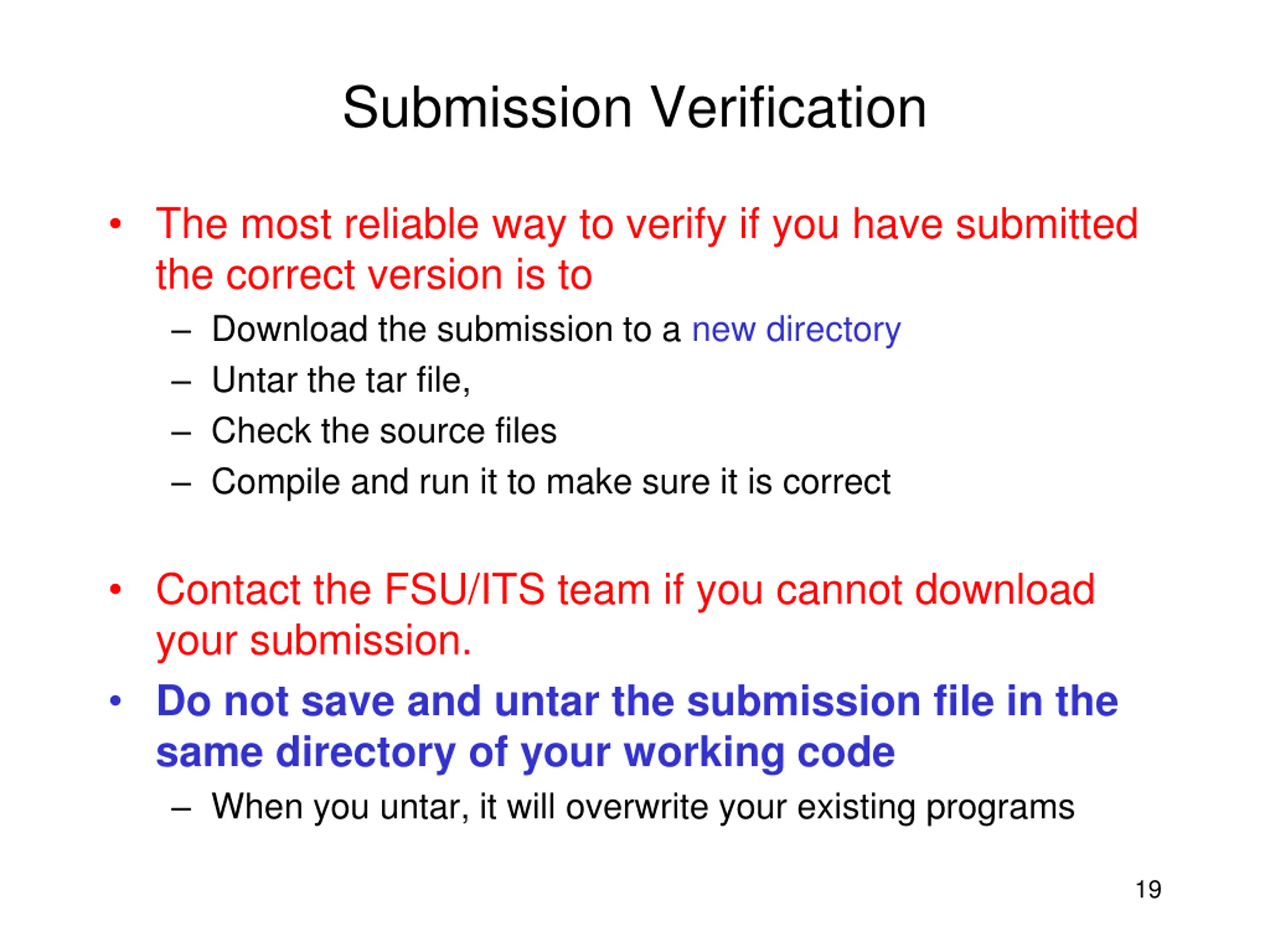 Submission Verification

• The most reliable way to verify if you have submitted the correct version is to
– Download the submission to a new directory
– Untar the tar file,
– Check the source files
– Compile and run it to make sure it is correct

• Contact the FSU/ITS team if you cannot download your submission.
• Do not save and untar the submission file in the same directory of your working code
– When you untar, it will overwrite your existing programs

19